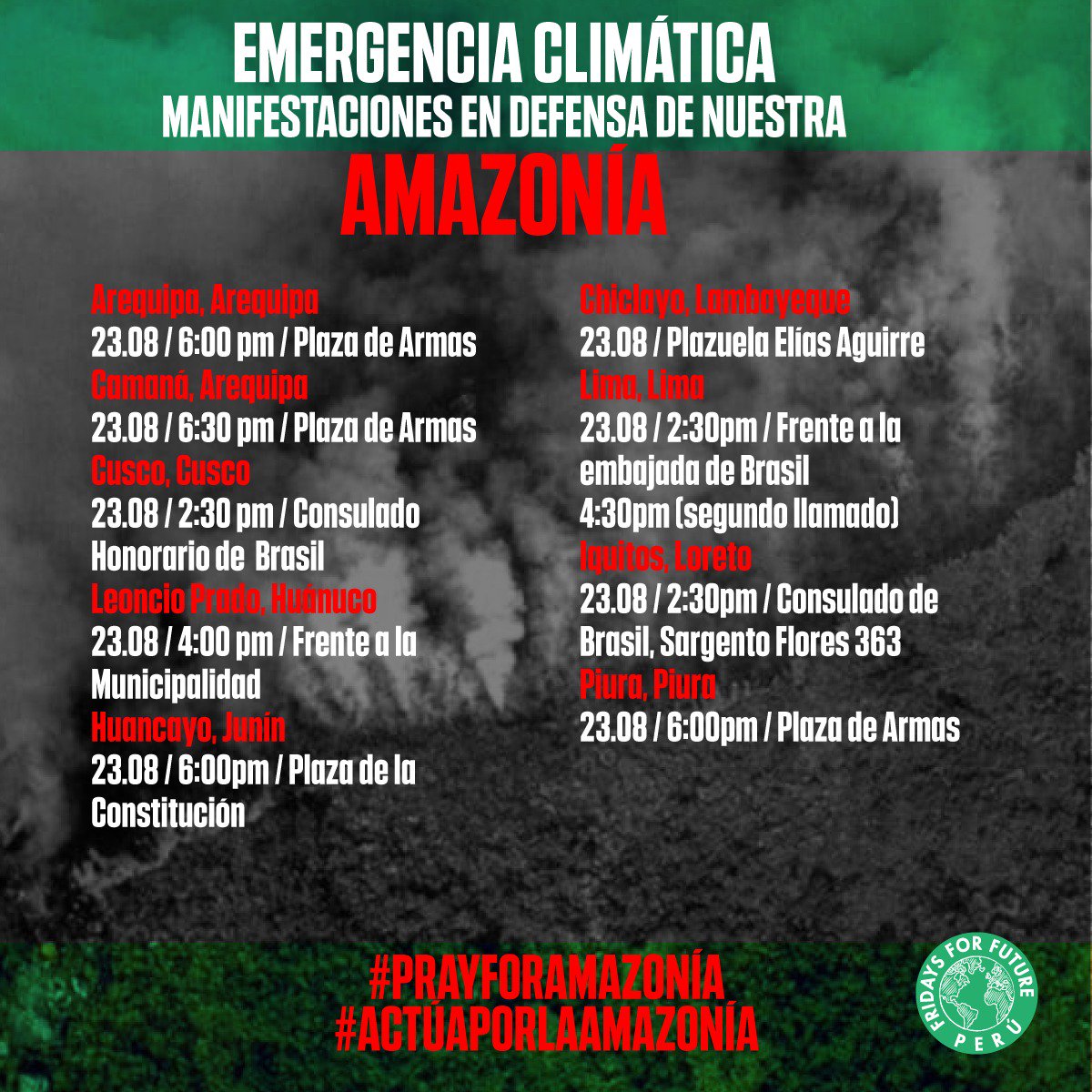 EMERGENCIA CLIMÁTICA
MANIFESTACIONES EN DEFENSA DE NUESTRA
AMAZONÍA

Arequipa, Arequipa
23.08 / 6:00 pm / Plaza de Armas
Camaná, Arequipa
23.08 / 6:30 pm / Plaza de Armas
Cusco, Cusco
23.08 / 2:30 pm / Consulado Honorario de Brasil
Leoncio Prado, Huánuco
23.08 / 4:00 pm / Frente a la Municipalidad
Huancayo, Junín
23.08 / 6:00pm / Plaza de la Constitución

Chiclayo, Lambayeque
23.08 / Plazuela Elías Aguirre
Lima, Lima
23.08 / 2:30pm / Frente a la embajada de Brasil
4:30pm (segundo llamado)
Iquitos, Loreto
23.08 / 2:30pm / Consulado de Brasil, Sargento Flores 363
Piura, Piura
23.08 / 6:00pm / Plaza de Armas

#PRAYFORAMAZONÍA
#ACTÚAPORLAAMAZONÍA

FRIDAYS FOR FUTURE
PERÚ